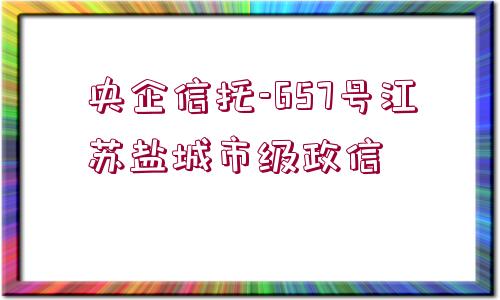 央企信托-657号江苏盐城市级政信